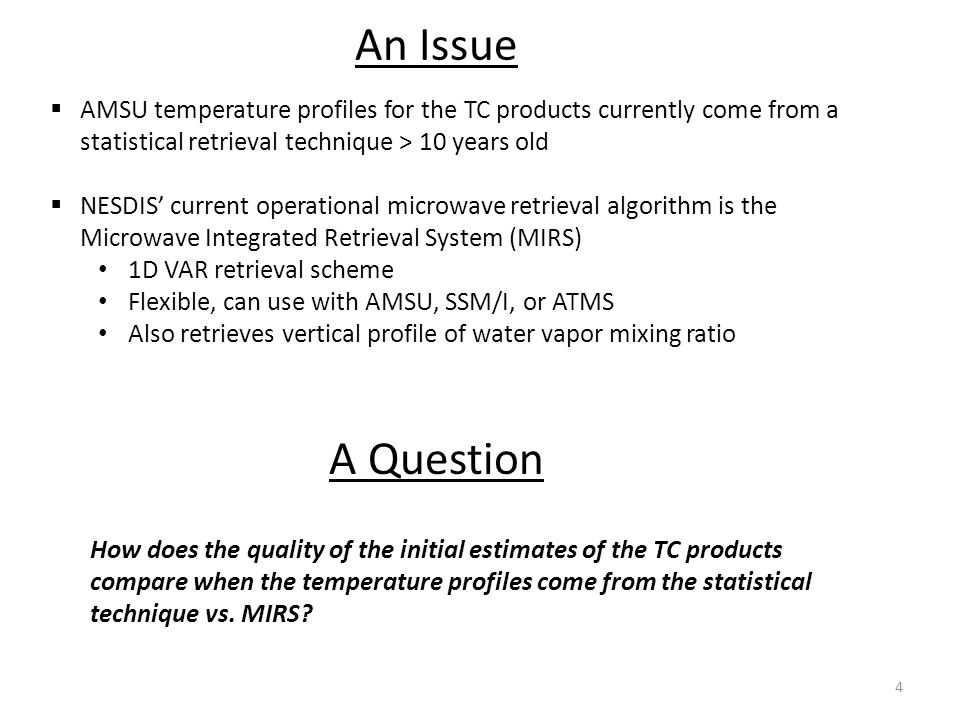 An Issue

▪ AMSU temperature profiles for the TC products currently come from a statistical retrieval technique > 10 years old

▪ NESDIS' current operational microwave retrieval algorithm is the Microwave Integrated Retrieval System (MIRS)
• 1D VAR retrieval scheme
• Flexible, can use with AMSU, SSM/I, or ATMS
• Also retrieves vertical profile of water vapor mixing ratio

A Question

How does the quality of the initial estimates of the TC products compare when the temperature profiles come from the statistical technique vs. MIRS?

4